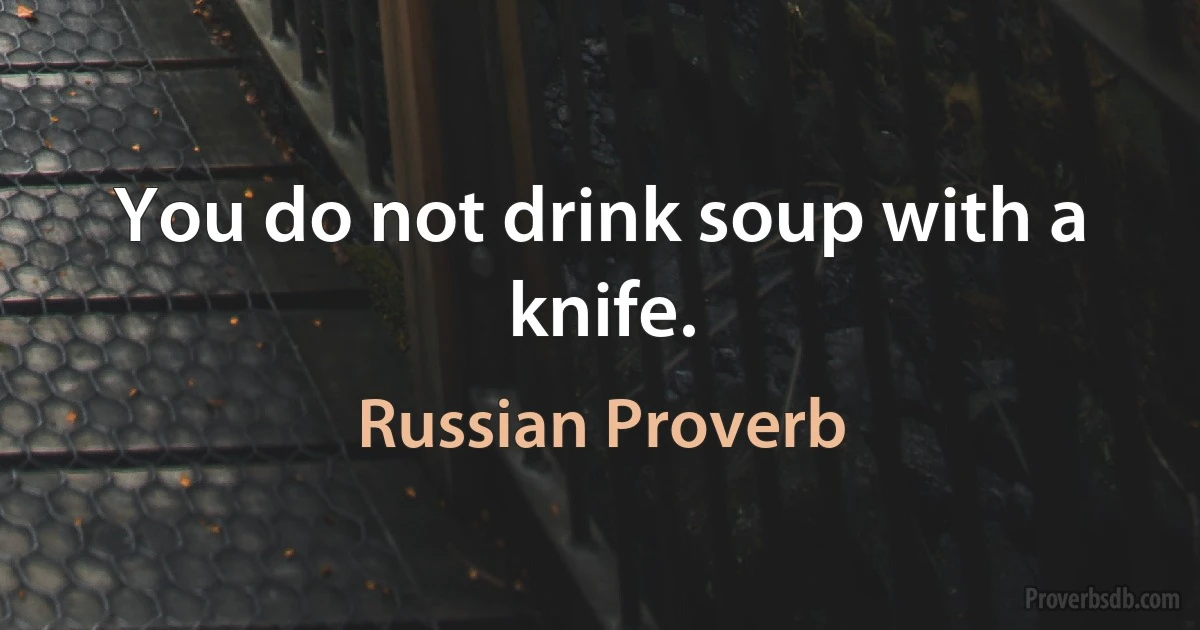 You do not drink soup with a knife.

Russian Proverb

Proverbsdb.com